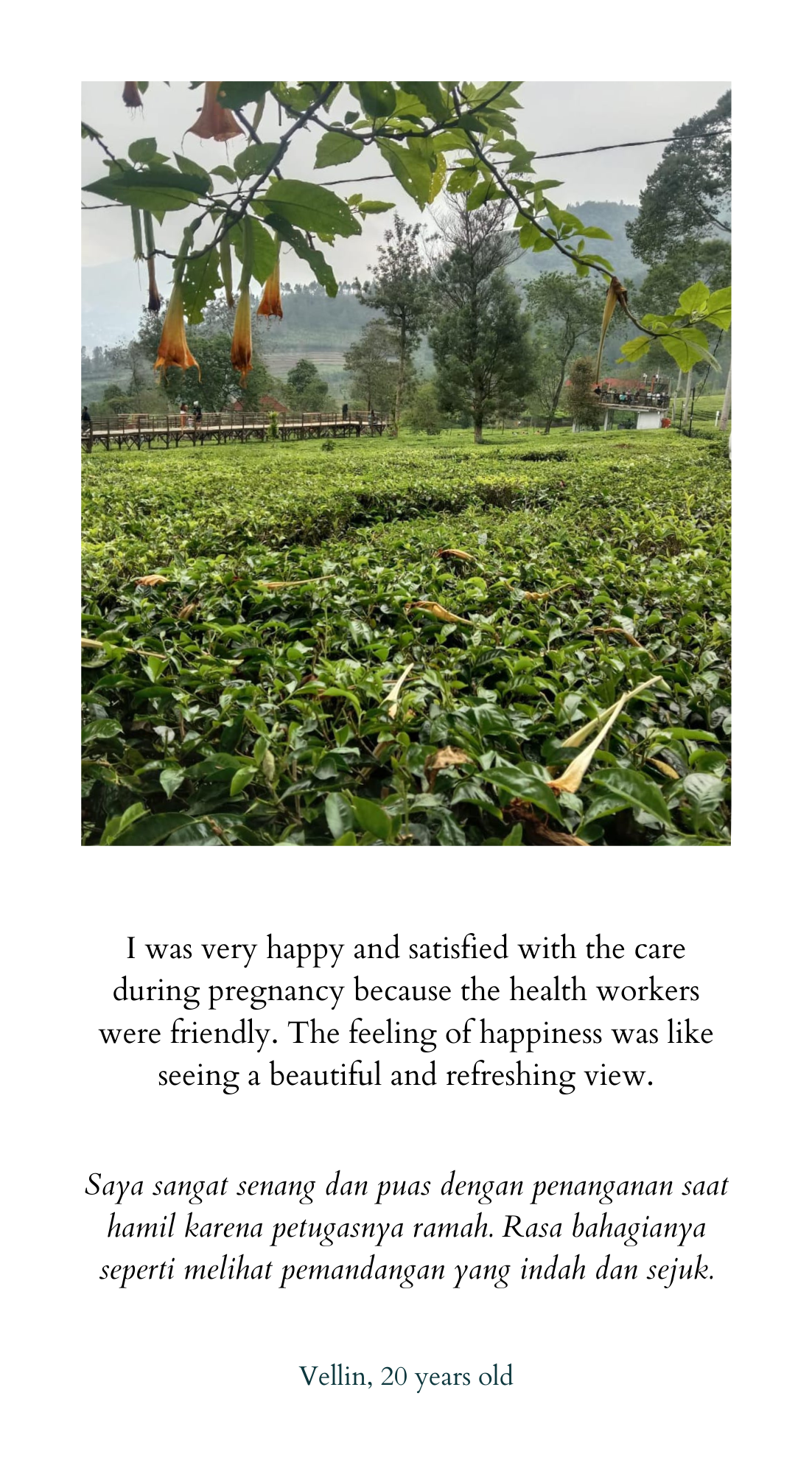 I was very happy and satisfied with the care during pregnancy because the health workers were friendly. The feeling of happiness was like seeing a beautiful and refreshing view.

Saya sangat senang dan puas dengan penanganan saat hamil karena petugasnya ramah. Rasa bahagianya seperti melihat pemandangan yang indah dan sejuk.

Vellin, 20 years old